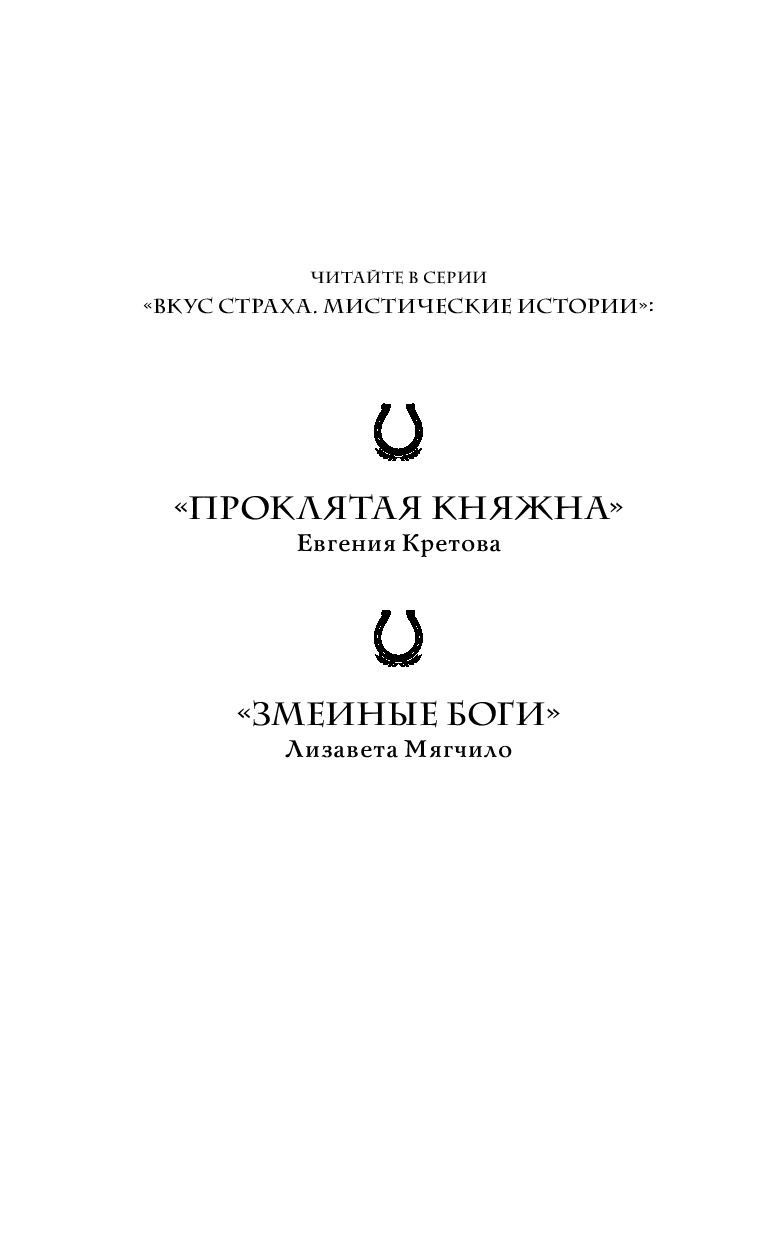 ЧИТАЙТЕ В СЕРИИ
«ВКУС СТРАХА. МИСТИЧЕСКИЕ ИСТОРИИ»:

«ПРОКЛЯТАЯ КНЯЖНА»
Евгения Кретова

«ЗМЕИНЫЕ БОГИ»
Лизавета Мягчило